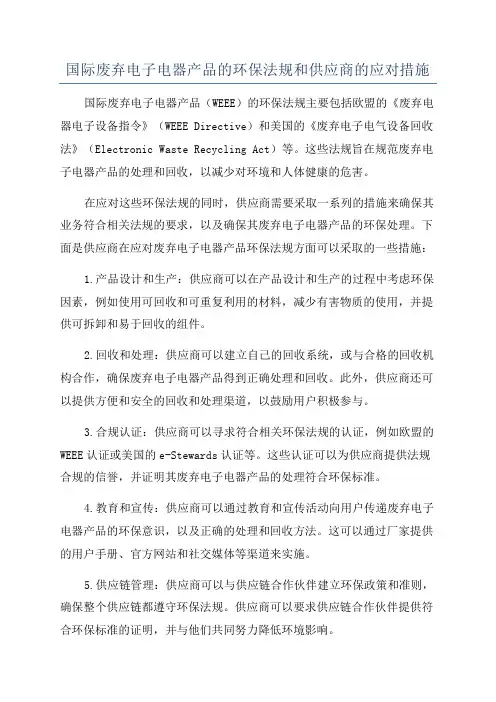 国际废弃电子电器产品的环保法规和供应商的应对措施

国际废弃电子电器产品（WEEE）的环保法规主要包括欧盟的《废弃电器电子设备指令》（WEEE Directive）和美国的《废弃电子电气设备回收法》（Electronic Waste Recycling Act）等。这些法规旨在规范废弃电子电器产品的处理和回收，以减少对环境和人体健康的危害。

在应对这些环保法规的同时，供应商需要采取一系列的措施来确保其业务符合相关法规的要求，以及确保其废弃电子电器产品的环保处理。下面是供应商在应对废弃电子电器产品环保法规方面可以采取的一些措施：

1.产品设计和生产：供应商可以在产品设计和生产的过程中考虑环保因素，例如使用可回收和可重复利用的材料，减少有害物质的使用，并提供可拆卸和易于回收的组件。

2.回收和处理：供应商可以建立自己的回收系统，或与合格的回收机构合作，确保废弃电子电器产品得到正确处理和回收。此外，供应商还可以提供方便和安全的回收和处理渠道，以鼓励用户积极参与。

3.合规认证：供应商可以寻求符合相关环保法规的认证，例如欧盟的WEEE认证或美国的e-Stewards认证等。这些认证可以为供应商提供法规合规的信誉，并证明其废弃电子电器产品的处理符合环保标准。

4.教育和宣传：供应商可以通过教育和宣传活动向用户传递废弃电子电器产品的环保意识，以及正确的处理和回收方法。这可以通过厂家提供的用户手册、官方网站和社交媒体等渠道来实施。

5.供应链管理：供应商可以与供应链合作伙伴建立环保政策和准则，确保整个供应链都遵守环保法规。供应商可以要求供应链合作伙伴提供符合环保标准的证明，并与他们共同努力降低环境影响。